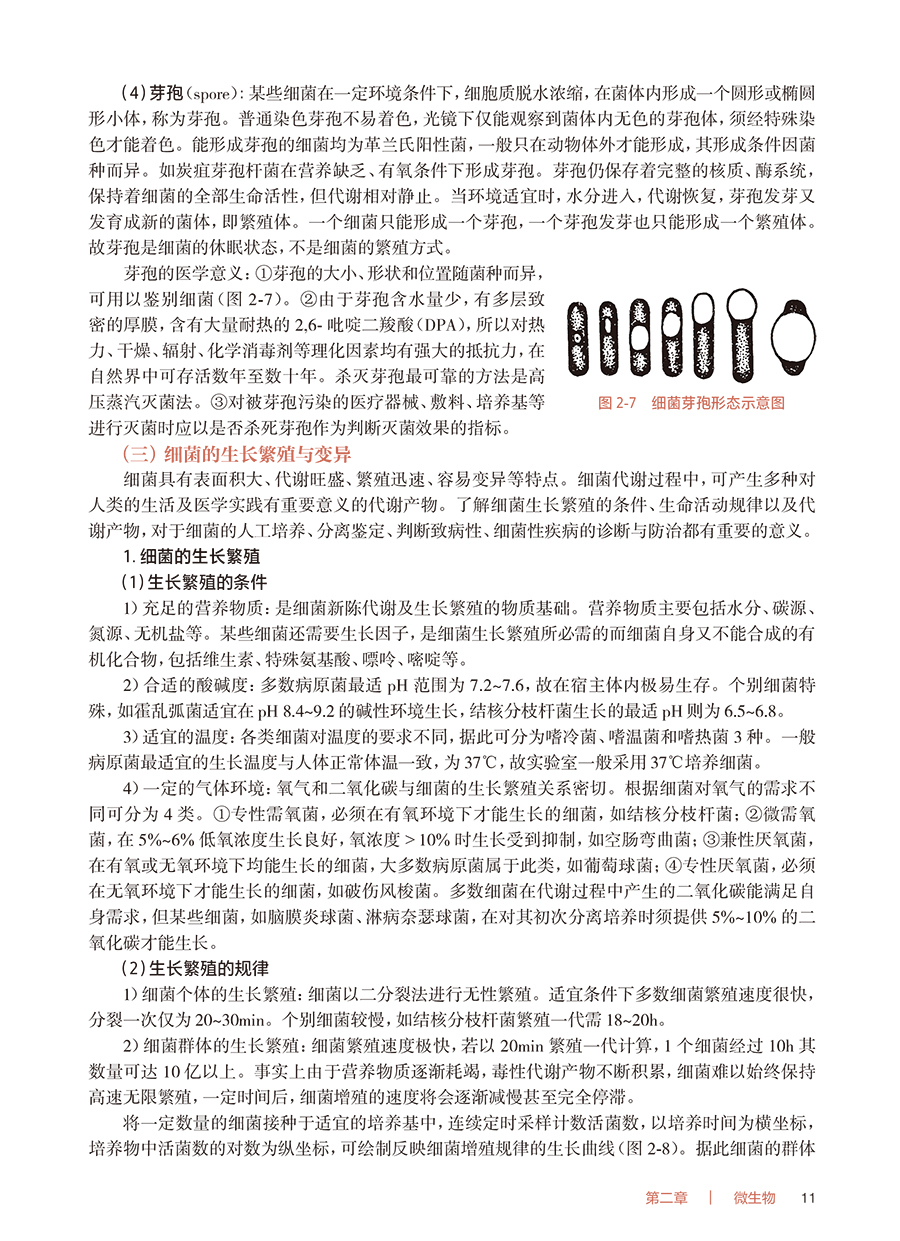 （4）芽孢（spore）：某些细菌在一定环境条件下，细胞质脱水浓缩，在菌体内形成一个圆形或椭圆形小体，称为芽孢。普通染色芽孢不易着色，光镜下仅能观察到菌体内无色的芽孢体，须经特殊染色才能着色。能形成芽孢的细菌均为革兰氏阳性菌，一般只在动物体外才能形成，其形成条件因菌种而异。如炭疽芽孢杆菌在营养缺乏、有氧条件下形成芽孢。芽孢仍保存着完整的核质、酶系统，保持着细菌的全部生命活性，但代谢相对静止。当环境适宜时，水分进入，代谢恢复，芽孢发芽又发育成新的菌体，即繁殖体。一个细菌只能形成一个芽孢，一个芽孢发芽也只能形成一个繁殖体。故芽孢是细菌的休眠状态，不是细菌的繁殖方式。

芽孢的医学意义：①芽孢的大小、形状和位置随菌种而异，可用以鉴别细菌（图 2-7）。②由于芽孢含水量少，有多层致密的厚膜，含有大量耐热的 2,6- 吡啶二羧酸（DPA），所以对热力、干燥、辐射、化学消毒剂等理化因素均有强大的抵抗力，在自然界中可存活数年至数十年。杀灭芽孢最可靠的方法是高压蒸汽灭菌法。③对被芽孢污染的医疗器械、敷料、培养基等进行灭菌时应以是否杀死芽孢作为判断灭菌效果的指标。

图 2-7 细菌芽孢形态示意图

（三）细菌的生长繁殖与变异

细菌具有表面积大、代谢旺盛、繁殖迅速、容易变异等特点。细菌代谢过程中，可产生多种对人类的生活及医学实践有重要意义的代谢产物。了解细菌生长繁殖的条件、生命活动规律以及代谢产物，对于细菌的人工培养、分离鉴定、判断致病性、细菌性疾病的诊断与防治都有重要的意义。

1. 细菌的生长繁殖

（1）生长繁殖的条件

1）充足的营养物质：是细菌新陈代谢及生长繁殖的物质基础。营养物质主要包括水分、碳源、氮源、无机盐等。某些细菌还需要生长因子，是细菌生长繁殖所必需的而细菌自身又不能合成的有机化合物，包括维生素、特殊氨基酸、嘌呤、嘧啶等。

2）合适的酸碱度：多数病原菌最适 pH 范围为 7.2~7.6，故在宿主体内极易生存。个别细菌特殊，如霍乱弧菌适宜在 pH 8.4~9.2 的碱性环境生长，结核分枝杆菌生长的最适 pH 则为 6.5~6.8。

3）适宜的温度：各类细菌对温度的要求不同，据此可分为嗜冷菌、嗜温菌和嗜热菌 3 种。一般病原菌最适宜的生长温度与人体正常体温一致，为 37℃，故实验室一般采用 37℃培养细菌。

4）一定的气体环境：氧气和二氧化碳与细菌的生长繁殖关系密切。根据细菌对氧气的需求不同可分为 4 类。①专性需氧菌，必须在有氧环境下才能生长的细菌，如结核分枝杆菌；②微需氧菌，在 5%~6% 低氧浓度生长良好，氧浓度 > 10% 时生长受到抑制，如空肠弯曲菌；③兼性厌氧菌，在有氧或无氧环境下均能生长的细菌，大多数病原菌属于此类，如葡萄球菌；④专性厌氧菌，必须在无氧环境下才能生长的细菌，如破伤风梭菌。多数细菌在代谢过程中产生的二氧化碳能满足自身需求，但某些细菌，如脑膜炎球菌、淋病奈瑟球菌，在对其初次分离培养时须提供 5%~10% 的二氧化碳才能生长。

（2）生长繁殖的规律

1）细菌个体的生长繁殖：细菌以二分裂法进行无性繁殖。适宜条件下多数细菌繁殖速度很快，分裂一次仅为 20~30min。个别细菌较慢，如结核分枝杆菌繁殖一代需 18~20h。

2）细菌群体的生长繁殖：细菌繁殖速度极快，若以 20min 繁殖一代计算，1 个细菌经过 10h 其数量可达 10 亿以上。事实上由于营养物质逐渐耗竭，毒性代谢产物不断积累，细菌难以始终保持高速无限繁殖，一定时间后，细菌增殖的速度将会逐渐减慢甚至完全停滞。

将一定数量的细菌接种于适宜的培养基中，连续定时采样计数活菌数，以培养时间为横坐标，培养物中活菌数的对数为纵坐标，可绘制反映细菌增殖规律的生长曲线（图 2-8）。据此细菌的群体

第二章 | 微生物 11